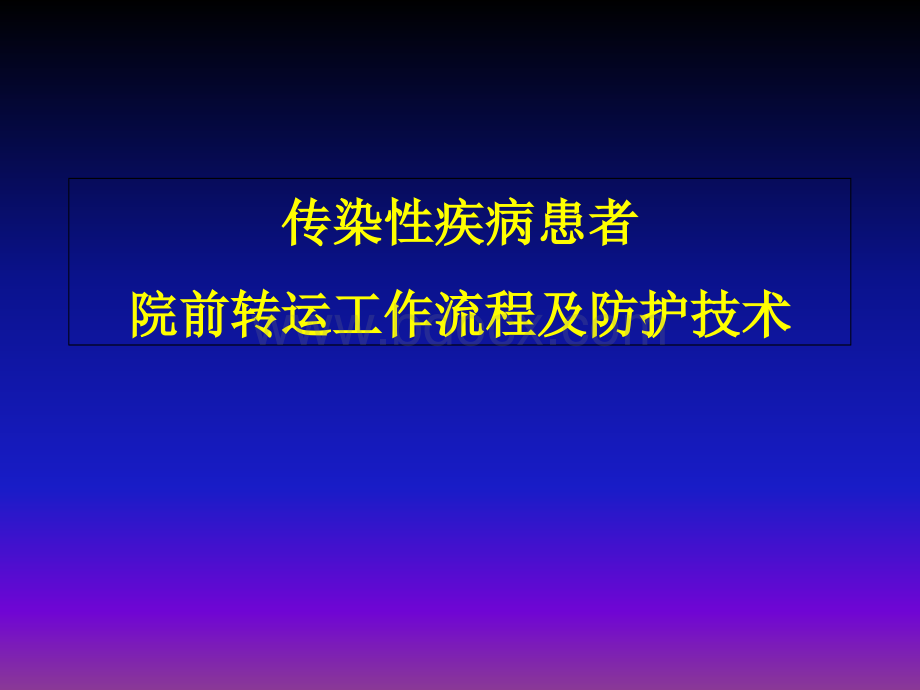 传染性疾病患者
院前转运工作流程及防护技术

www.bdocx.com